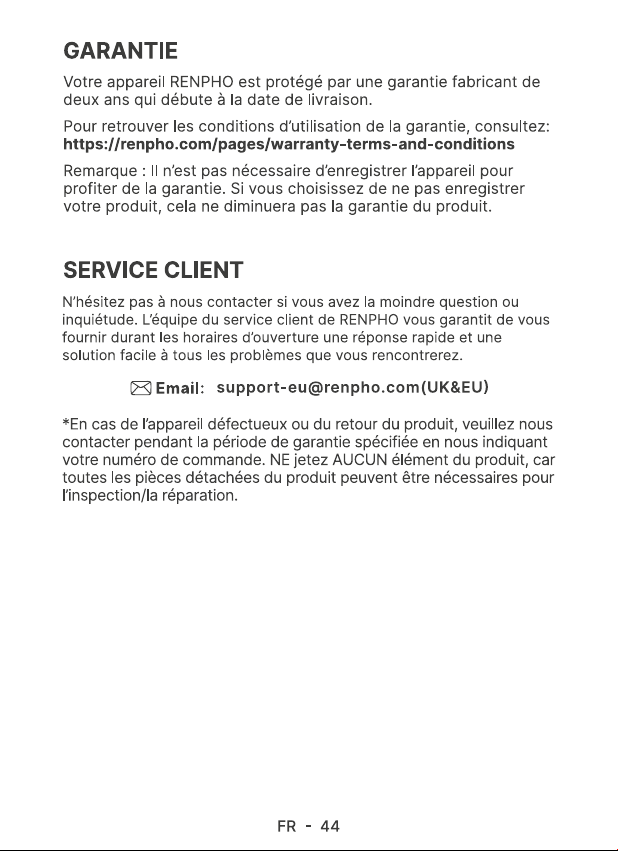 GARANTIE

Votre appareil RENPHO est protégé par une garantie fabricant de deux ans qui débute à la date de livraison.

Pour retrouver les conditions d'utilisation de la garantie, consultez: https://renpho.com/pages/warranty-terms-and-conditions

Remarque : Il n'est pas nécessaire d'enregistrer l'appareil pour profiter de la garantie. Si vous choisissez de ne pas enregistrer votre produit, cela ne diminuera pas la garantie du produit.

SERVICE CLIENT

N'hésitez pas à nous contacter si vous avez la moindre question ou inquiétude. L'équipe du service client de RENPHO vous garantit de vous fournir durant les horaires d'ouverture une réponse rapide et une solution facile à tous les problèmes que vous rencontrerez.

Email: support-eu@renpho.com(UK&EU)

*En cas de l'appareil défectueux ou du retour du produit, veuillez nous contacter pendant la période de garantie spécifiée en nous indiquant votre numéro de commande. NE jetez AUCUN élément du produit, car toutes les pièces détachées du produit peuvent être nécessaires pour l'inspection/la réparation.

FR - 44